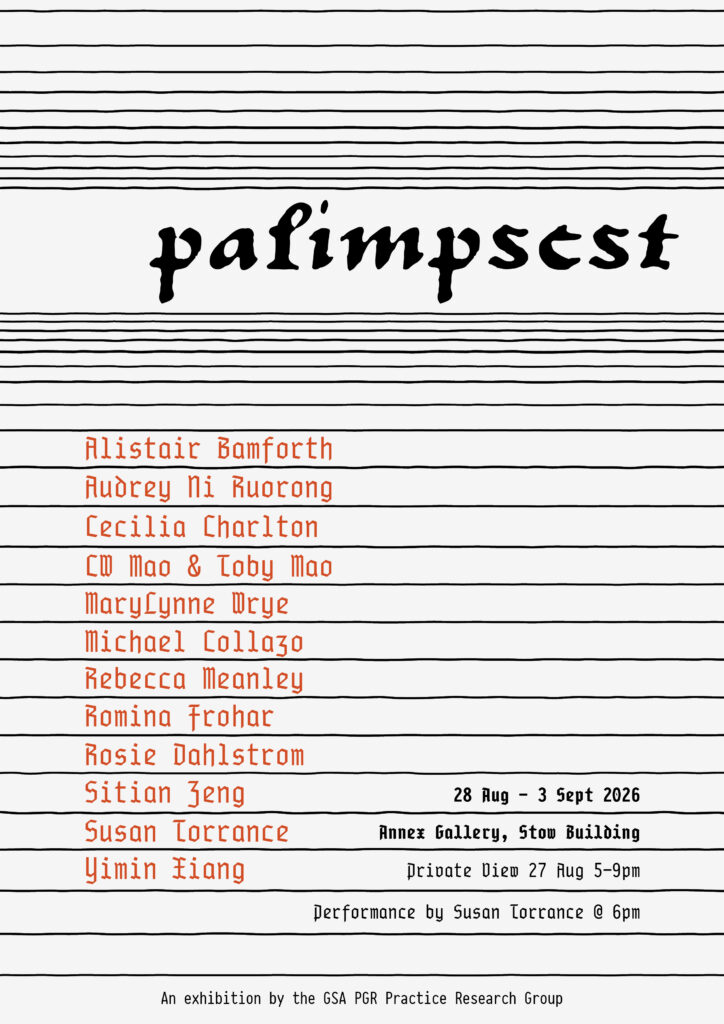 palimpsest

Alistair Bamforth
Audrey Ni Ruorong
Cecilia Charlton
CW Mao & Toby Mao
MaryLynne Wrye
Michael Collazo
Rebecca Meanley
Romina Frohar
Rosie Dahlstrom
Sitian Zeng
Susan Torrance
Yimin Xiang

28 Aug - 3 Sept 2026
Annex Gallery, Stow Building
Private View 27 Aug 5-9pm
Performance by Susan Torrance @ 6pm

An exhibition by the GSA PGR Practice Research Group